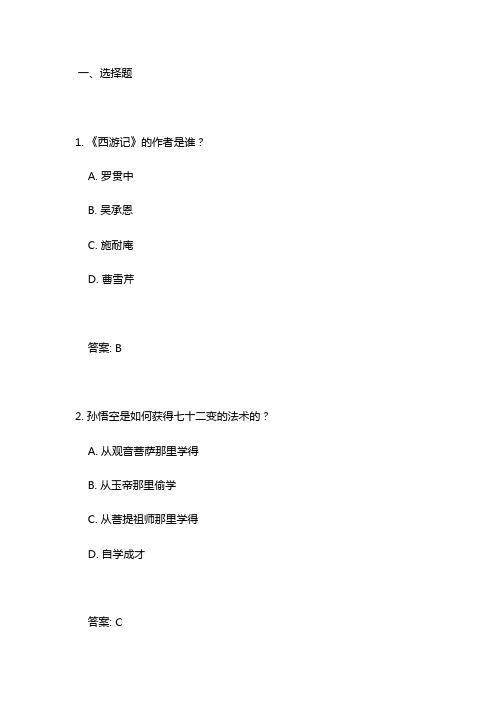 一、选择题

1. 《西游记》的作者是谁？

A. 罗贯中

B. 吴承恩

C. 施耐庵

D. 曹雪芹

答案: B

2. 孙悟空是如何获得七十二变的法术的？

A. 从观音菩萨那里学得

B. 从玉帝那里偷学

C. 从菩提祖师那里学得

D. 自学成才

答案: C